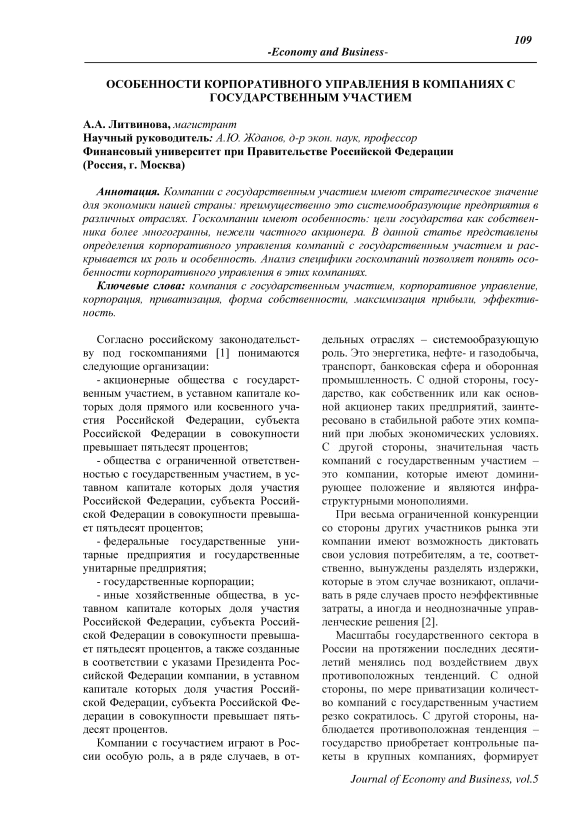 109

-Economy and Business-

ОСОБЕННОСТИ КОРПОРАТИВНОГО УПРАВЛЕНИЯ В КОМПАНИЯХ С ГОСУДАРСТВЕННЫМ УЧАСТИЕМ

А.А. Литвинова, магистрант
Научный руководитель: А.Ю. Жданов, д-р экон. наук, профессор
Финансовый университет при Правительстве Российской Федерации
(Россия, г. Москва)

Аннотация. Компании с государственным участием имеют стратегическое значение для экономики нашей страны: преимущественно это системообразующие предприятия в различных отраслях. Госкомпании имеют особенность: цели государства как собственника более многогранны, нежели частного акционера. В данной статье представлены определения корпоративного управления компаний с государственным участием и раскрывается их роль и особенность. Анализ специфики госкомпаний позволяет понять особенности корпоративного управления в этих компаниях.

Ключевые слова: компания с государственным участием, корпоративное управление, корпорация, приватизация, форма собственности, максимизация прибыли, эффективность.

Согласно российскому законодательству под госкомпаниями [1] понимаются следующие организации:

- акционерные общества с государственным участием, в уставном капитале которых доля прямого или косвенного участия Российской Федерации, субъекта Российской Федерации в совокупности превышает пятьдесят процентов;

- общества с ограниченной ответственностью с государственным участием, в уставном капитале которых доля участия Российской Федерации, субъекта Российской Федерации в совокупности превышает пятьдесят процентов;

- федеральные государственные унитарные предприятия и государственные унитарные предприятия;

- государственные корпорации;

- иные хозяйственные общества, в уставном капитале которых доля участия Российской Федерации, субъекта Российской Федерации в совокупности превышает пятьдесят процентов, а также созданные в соответствии с указами Президента Российской Федерации компании, в уставном капитале которых доля участия Российской Федерации, субъекта Российской Федерации в совокупности превышает пятьдесят процентов.

Компании с госучастием играют в России особую роль, а в ряде случаев, в отдельных отраслях – системообразующую роль. Это энергетика, нефте- и газодобыча, транспорт, банковская сфера и оборонная промышленность. С одной стороны, государство, как собственник или как основной акционер таких предприятий, заинтересовано в стабильной работе этих компаний при любых экономических условиях. С другой стороны, значительная часть компаний с государственным участием – это компании, которые имеют доминирующее положение и являются инфраструктурными монополиями.

При весьма ограниченной конкуренции со стороны других участников рынка эти компании имеют возможность диктовать свои условия потребителям, а те, соответственно, вынуждены разделять издержки, которые в этом случае возникают, оплачивать в ряде случаев просто неэффективные затраты, а иногда и неоднозначные управленческие решения [2].

Масштабы государственного сектора в России на протяжении последних десятилетий менялись под воздействием двух противоположных тенденций. С одной стороны, по мере приватизации количество компаний с государственным участием резко сократилось. С другой стороны, наблюдается противоположная тенденция – государство приобретает контрольные пакеты в крупных компаниях, формирует

Journal of Economy and Business, vol.5